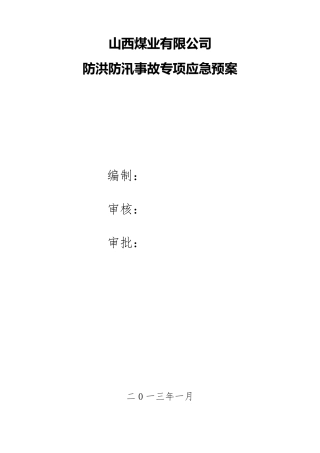 山西煤业有限公司

防洪防汛事故专项应急预案

编制：

审核：

审批：

二０一三年一月